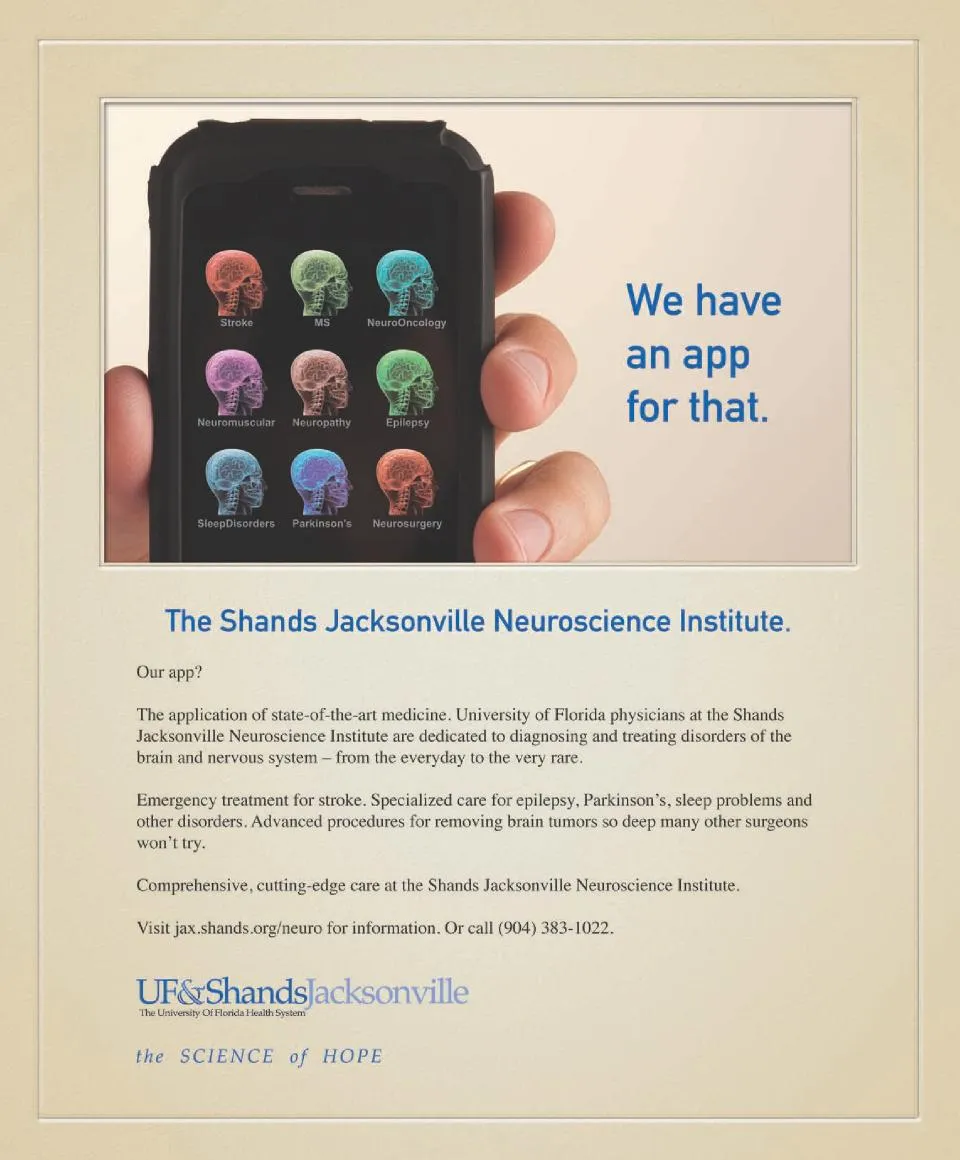 Stroke
MS
NeuroOncology
Neuromuscular
Neuropathy
Epilepsy
SleepDisorders
Parkinson's
Neurosurgery

We have an app for that.

The Shands Jacksonville Neuroscience Institute.

Our app?

The application of state-of-the-art medicine. University of Florida physicians at the Shands Jacksonville Neuroscience Institute are dedicated to diagnosing and treating disorders of the brain and nervous system – from the everyday to the very rare.

Emergency treatment for stroke. Specialized care for epilepsy, Parkinson's, sleep problems and other disorders. Advanced procedures for removing brain tumors so deep many other surgeons won't try.

Comprehensive, cutting-edge care at the Shands Jacksonville Neuroscience Institute.

Visit jax.shands.org/neuro for information. Or call (904) 383-1022.

UF&ShandsJacksonville
The University Of Florida Health System

the SCIENCE of HOPE